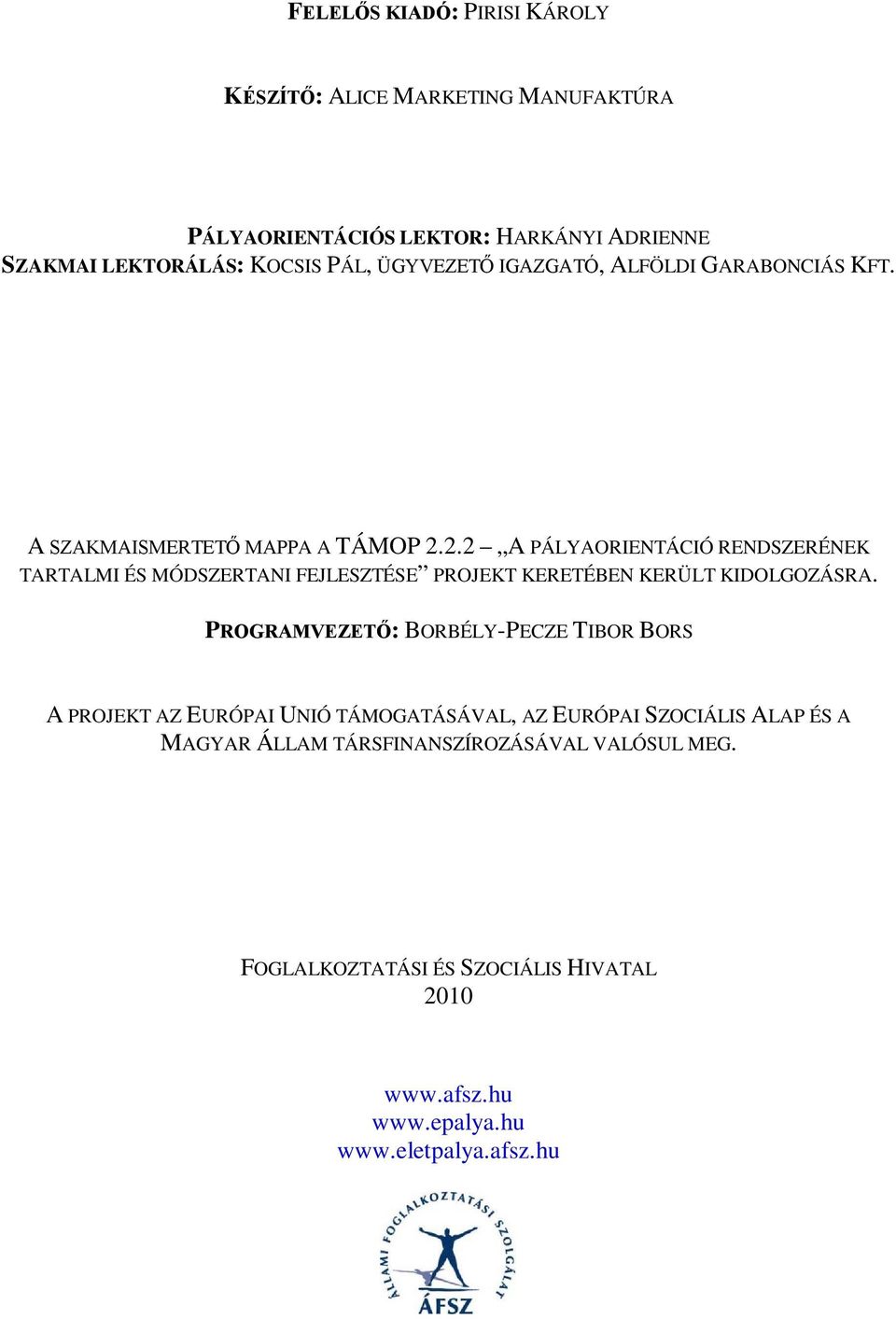 FELELŐS KIADÓ: PIRISI KÁROLY

KÉSZÍTŐ: ALICE MARKETING MANUFAKTÚRA

PÁLYAORIENTÁCIÓS LEKTOR: HARKÁNYI ADRIENNE
SZAKMAI LEKTORÁLÁS: KOCSIS PÁL, ÜGYVEZETŐ IGAZGATÓ, ALFÖLDI GARABONCIÁS KFT.

A SZAKMAISMERTETŐ MAPPA A TÁMOP 2.2.2 „A PÁLYAORIENTÁCIÓ RENDSZERÉNEK TARTALMI ÉS MÓDSZERTANI FEJLESZTÉSE” PROJEKT KERETÉBEN KERÜLT KIDOLGOZÁSRA.

PROGRAMVEZETŐ: BORBÉLY-PECZE TIBOR BORS

A PROJEKT AZ EURÓPAI UNIÓ TÁMOGATÁSÁVAL, AZ EURÓPAI SZOCIÁLIS ALAP ÉS A MAGYAR ÁLLAM TÁRSFINANSZÍROZÁSÁVAL VALÓSUL MEG.

FOGLALKOZTATÁSI ÉS SZOCIÁLIS HIVATAL
2010

www.afsz.hu
www.epalya.hu
www.eletpalya.afsz.hu

ÁLLAMI FOGLALKOZTATÁSI SZOLGÁLAT
ÁFSZ